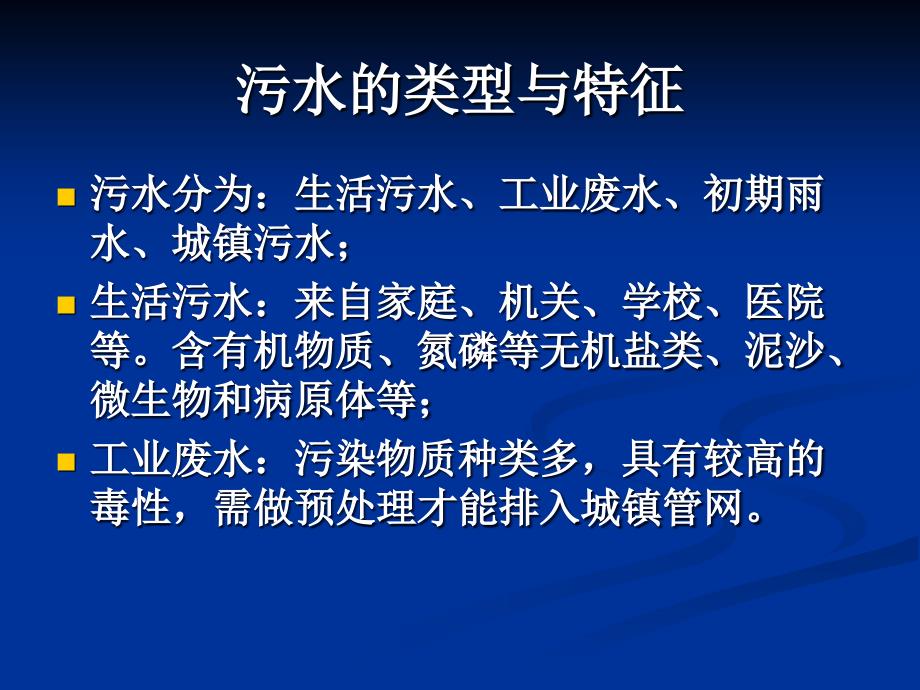 污水的类型与特征

污水分为：生活污水、工业废水、初期雨水、城镇污水；

生活污水：来自家庭、机关、学校、医院等。含有机物质、氮磷等无机盐类、泥沙、微生物和病原体等；

工业废水：污染物质种类多，具有较高的毒性，需做预处理才能排入城镇管网。